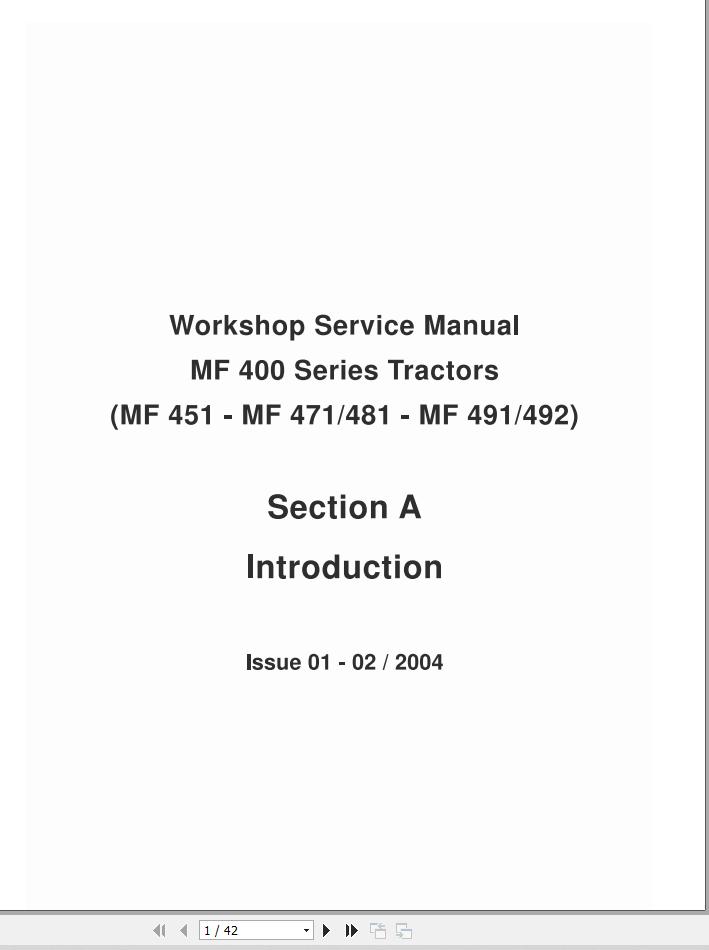 Workshop Service Manual
MF 400 Series Tractors
(MF 451 - MF 471/481 - MF 491/492)

Section A
Introduction

Issue 01 - 02 / 2004

1 / 42